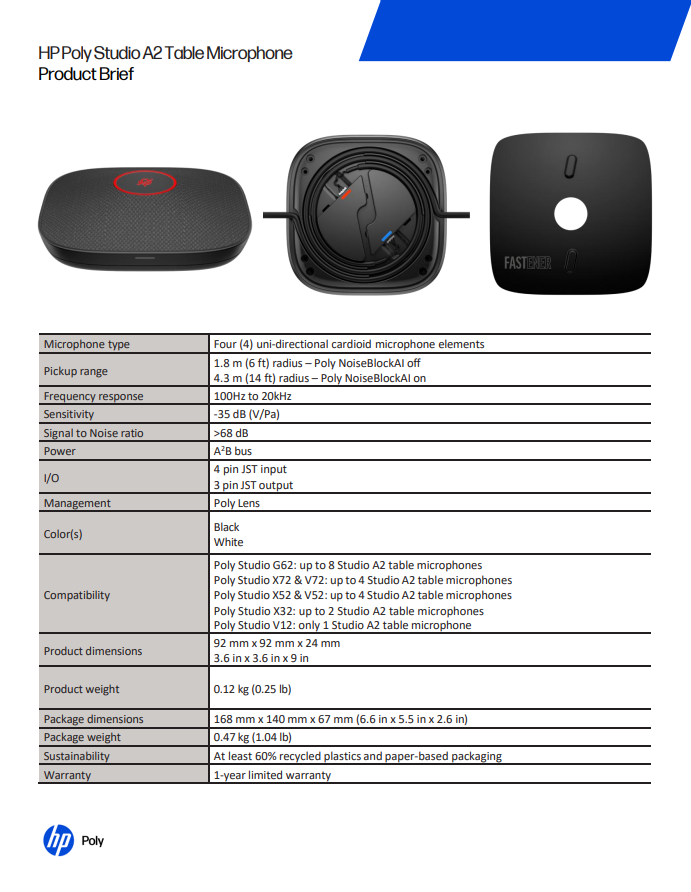 HP Poly Studio A2 Table Microphone
Product Brief

FASTENER

| Microphone type | Four (4) uni-directional cardioid microphone elements |
|---|---|
| Pickup range | 1.8 m (6 ft) radius – Poly NoiseBlockAI off<br>4.3 m (14 ft) radius – Poly NoiseBlockAI on |
| Frequency response | 100Hz to 20kHz |
| Sensitivity | -35 dB (V/Pa) |
| Signal to Noise ratio | >68 dB |
| Power | $A^2B$ bus |
| I/O | 4 pin JST input<br>3 pin JST output |
| Management | Poly Lens |
| Color(s) | Black<br>White |
| Compatibility | Poly Studio G62: up to 8 Studio A2 table microphones<br>Poly Studio X72 & V72: up to 4 Studio A2 table microphones<br>Poly Studio X52 & V52: up to 4 Studio A2 table microphones<br>Poly Studio X32: up to 2 Studio A2 table microphones<br>Poly Studio V12: only 1 Studio A2 table microphone |
| Product dimensions | 92 mm x 92 mm x 24 mm<br>3.6 in x 3.6 in x 9 in |
| Product weight | 0.12 kg (0.25 lb) |
| Package dimensions | 168 mm x 140 mm x 67 mm (6.6 in x 5.5 in x 2.6 in) |
| Package weight | 0.47 kg (1.04 lb) |
| Sustainability | At least 60% recycled plastics and paper-based packaging |
| Warranty | 1-year limited warranty |

hp Poly